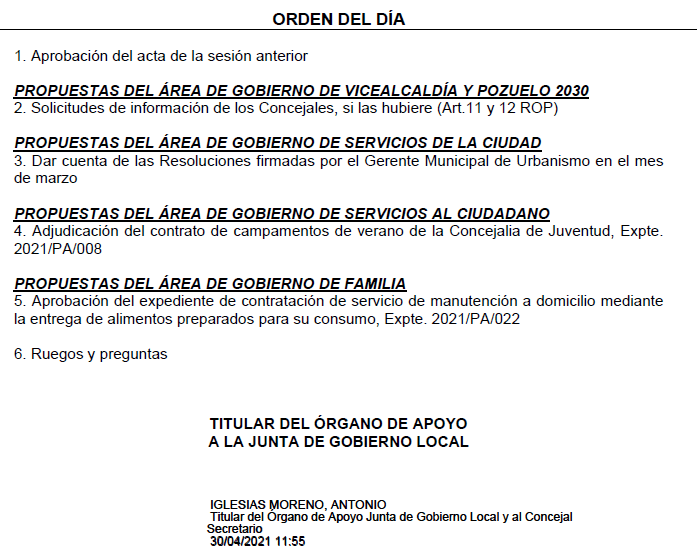 ORDEN DEL DÍA

1. Aprobación del acta de la sesión anterior

PROPUESTAS DEL ÁREA DE GOBIERNO DE VICEALCALDÍA Y POZUELO 2030
2. Solicitudes de información de los Concejales, si las hubiere (Art.11 y 12 ROP)

PROPUESTAS DEL ÁREA DE GOBIERNO DE SERVICIOS DE LA CIUDAD
3. Dar cuenta de las Resoluciones firmadas por el Gerente Municipal de Urbanismo en el mes de marzo

PROPUESTAS DEL ÁREA DE GOBIERNO DE SERVICIOS AL CIUDADANO
4. Adjudicación del contrato de campamentos de verano de la Concejalia de Juventud, Expte. 2021/PA/008

PROPUESTAS DEL ÁREA DE GOBIERNO DE FAMILIA
5. Aprobación del expediente de contratación de servicio de manutención a domicilio mediante la entrega de alimentos preparados para su consumo, Expte. 2021/PA/022

6. Ruegos y preguntas

TITULAR DEL ÓRGANO DE APOYO
A LA JUNTA DE GOBIERNO LOCAL

IGLESIAS MORENO, ANTONIO
Titular del Órgano de Apoyo Junta de Gobierno Local y al Concejal Secretario
30/04/2021 11:55